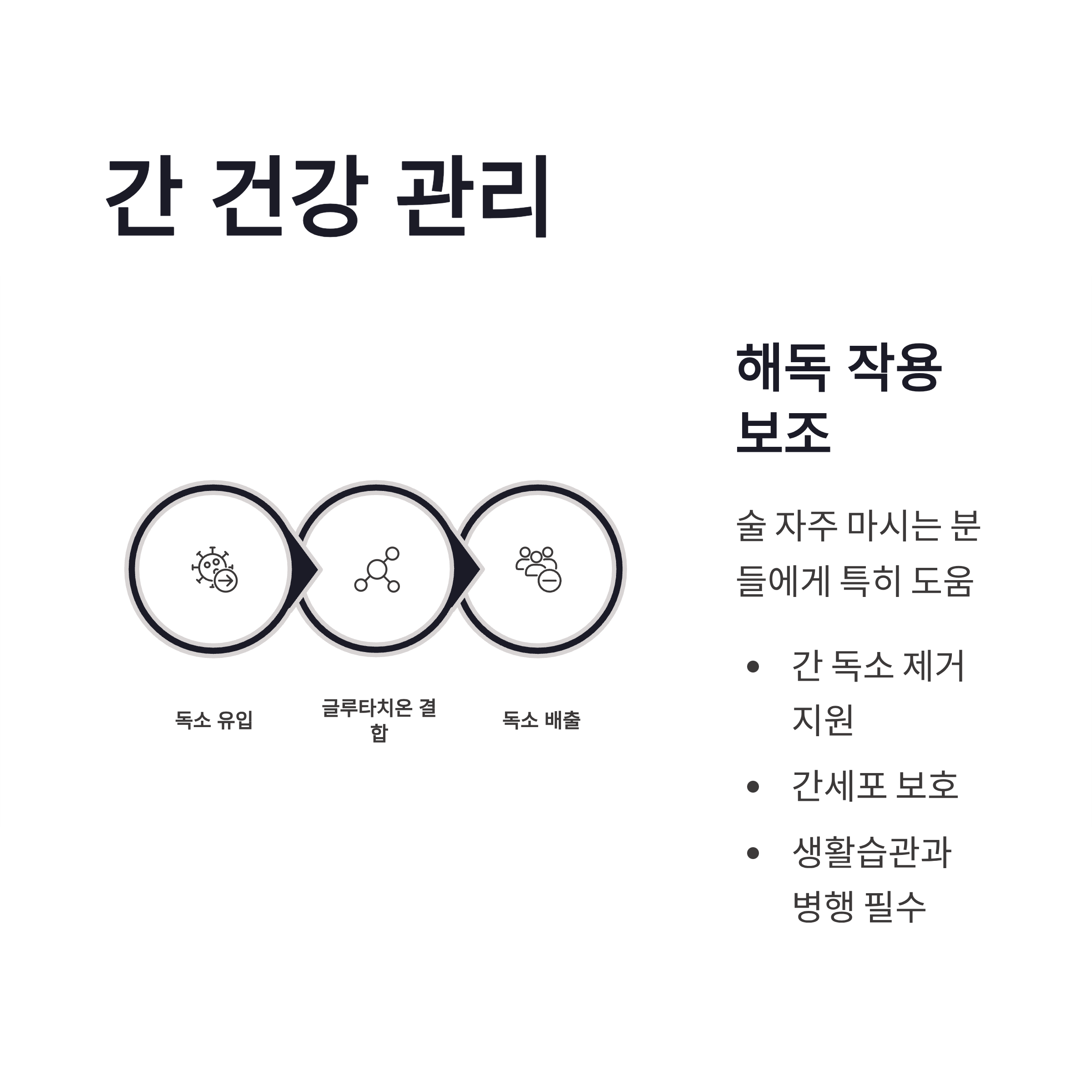 간 건강 관리

독소 유입

글루타치온 결합

독소 배출

해독 작용 보조

술 자주 마시는 분들에게 특히 도움

• 간 독소 제거 지원
• 간세포 보호
• 생활습관과 병행 필수